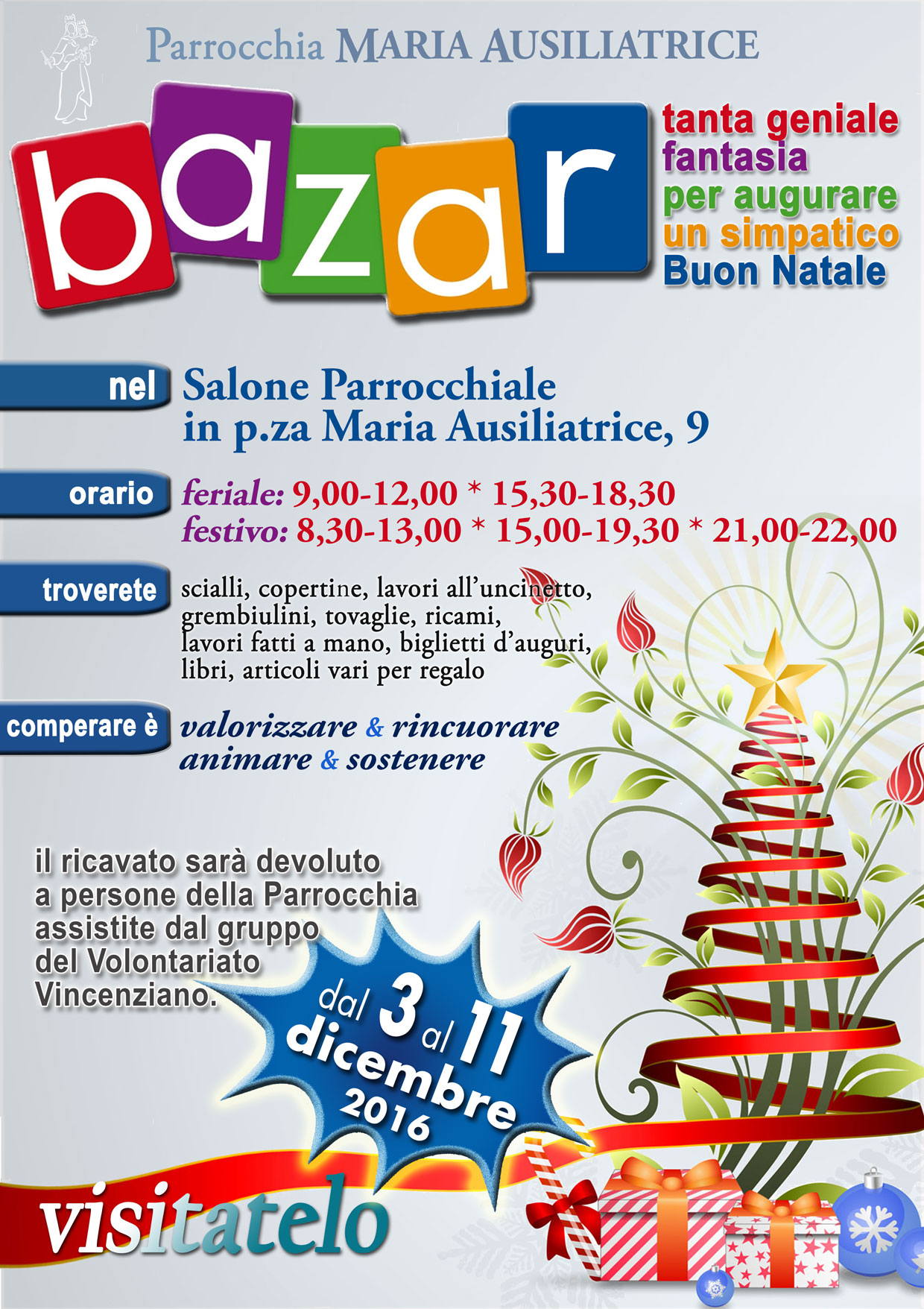 Parrocchia MARIA AUSILIATRICE

bazar

tanta geniale fantasia per augurare un simpatico Buon Natale

nel Salone Parrocchiale in p.za Maria Ausiliatrice, 9

orario feriale: 9,00-12,00 * 15,30-18,30
festivo: 8,30-13,00 * 15,00-19,30 * 21,00-22,00

troverete scialli, copertine, lavori all'uncinetto, grembiulini, tovaglie, ricami, lavori fatti a mano, biglietti d'auguri, libri, articoli vari per regalo

comperare è valorizzare & rincuorare animare & sostenere

il ricavato sarà devoluto a persone della Parrocchia assistite dal gruppo del Volontariato Vincenziano.

dal 3 al 11 dicembre 2016

visitatelo